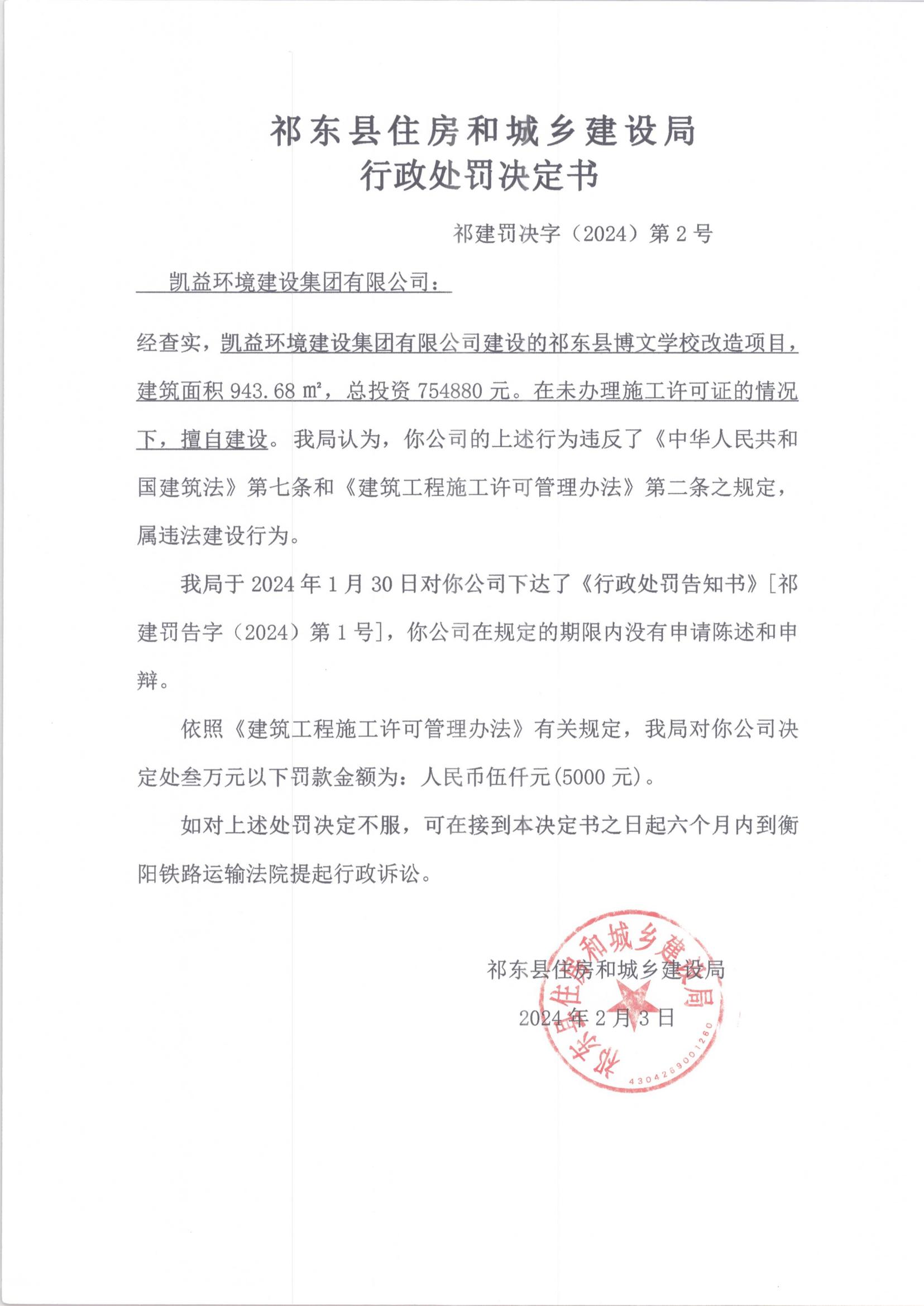 祁东县住房和城乡建设局
行政处罚决定书

祁建罚决字（2024）第 2 号

凯益环境建设集团有限公司：

经查实，凯益环境建设集团有限公司建设的祁东县博文学校改造项目，建筑面积 943.68 ㎡，总投资 754880 元。在未办理施工许可证的情况下，擅自建设。我局认为，你公司的上述行为违反了《中华人民共和国建筑法》第七条和《建筑工程施工许可管理办法》第二条之规定，属违法建设行为。

我局于 2024 年 1 月 30 日对你公司下达了《行政处罚告知书》[祁建罚告字（2024）第 1 号]，你公司在规定的期限内没有申请陈述和申辩。

依照《建筑工程施工许可管理办法》有关规定，我局对你公司决定处叁万元以下罚款金额为：人民币伍仟元(5000 元)。

如对上述处罚决定不服，可在接到本决定书之日起六个月内到衡阳铁路运输法院提起行政诉讼。

祁东县住房和城乡建设局
2024 年 2 月 3 日

祁东县住房和城乡建设局
4304269001280